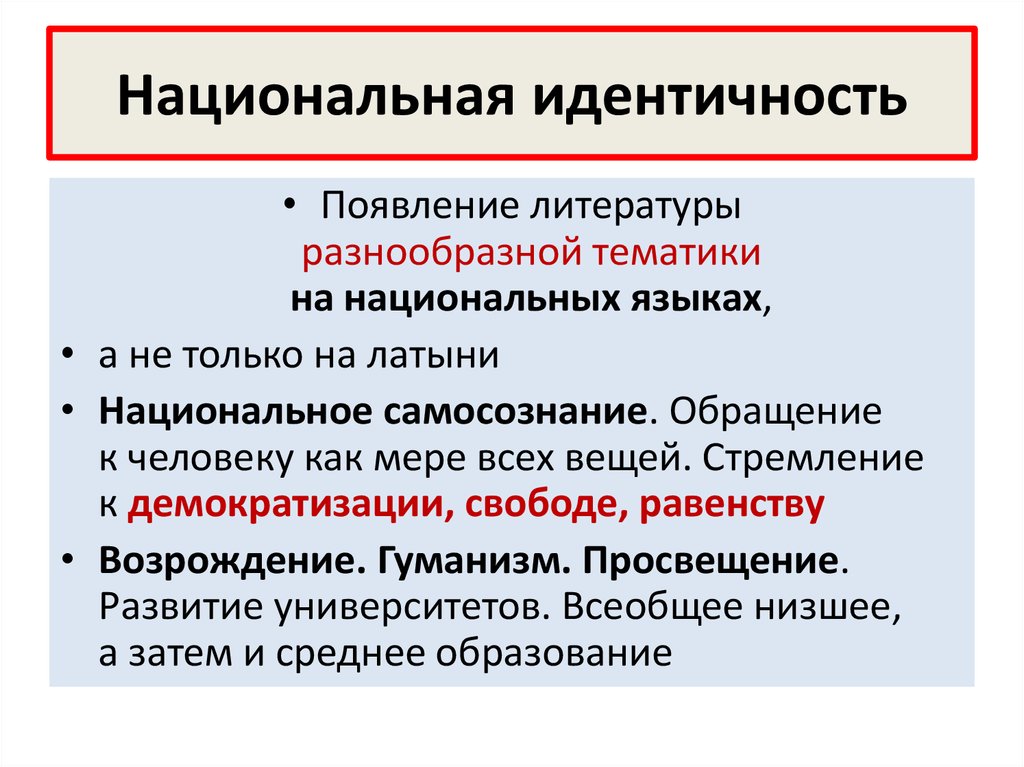 Национальная идентичность

• Появление литературы разнообразной тематики на национальных языках,

• а не только на латыни

• Национальное самосознание. Обращение к человеку как мере всех вещей. Стремление к демократизации, свободе, равенству

• Возрождение. Гуманизм. Просвещение. Развитие университетов. Всеобщее низшее, а затем и среднее образование